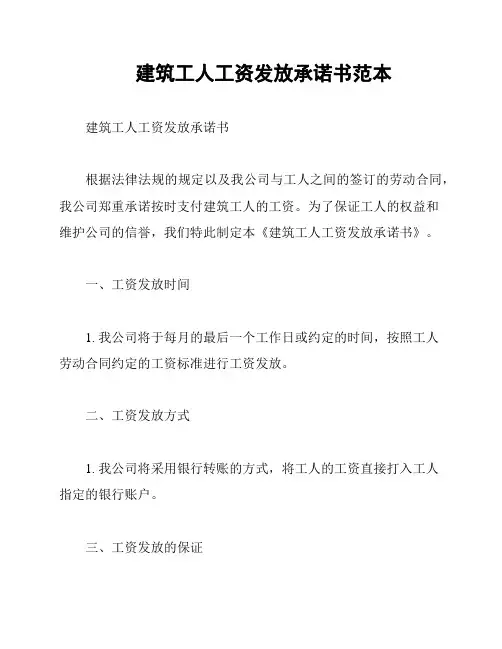 建筑工人工资发放承诺书范本

建筑工人工资发放承诺书

根据法律法规的规定以及我公司与工人之间的签订的劳动合同，我公司郑重承诺按时支付建筑工人的工资。为了保证工人的权益和维护公司的信誉，我们特此制定本《建筑工人工资发放承诺书》。

一、工资发放时间

1. 我公司将于每月的最后一个工作日或约定的时间，按照工人劳动合同约定的工资标准进行工资发放。

二、工资发放方式

1. 我公司将采用银行转账的方式，将工人的工资直接打入工人指定的银行账户。

三、工资发放的保证